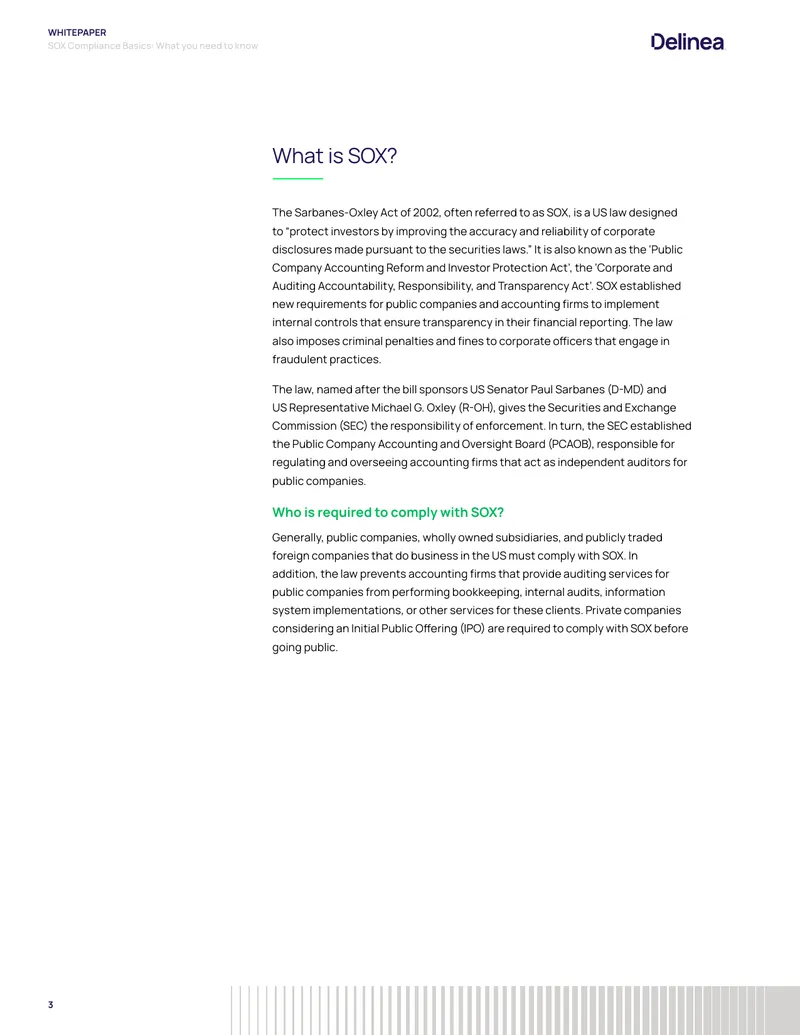 WHITEPAPER
SOX Compliance Basics: What you need to know

Delinea

What is SOX?

The Sarbanes-Oxley Act of 2002, often referred to as SOX, is a US law designed to "protect investors by improving the accuracy and reliability of corporate disclosures made pursuant to the securities laws." It is also known as the 'Public Company Accounting Reform and Investor Protection Act', the 'Corporate and Auditing Accountability, Responsibility, and Transparency Act'. SOX established new requirements for public companies and accounting firms to implement internal controls that ensure transparency in their financial reporting. The law also imposes criminal penalties and fines to corporate officers that engage in fraudulent practices.

The law, named after the bill sponsors US Senator Paul Sarbanes (D-MD) and US Representative Michael G. Oxley (R-OH), gives the Securities and Exchange Commission (SEC) the responsibility of enforcement. In turn, the SEC established the Public Company Accounting and Oversight Board (PCAOB), responsible for regulating and overseeing accounting firms that act as independent auditors for public companies.

Who is required to comply with SOX?

Generally, public companies, wholly owned subsidiaries, and publicly traded foreign companies that do business in the US must comply with SOX. In addition, the law prevents accounting firms that provide auditing services for public companies from performing bookkeeping, internal audits, information system implementations, or other services for these clients. Private companies considering an Initial Public Offering (IPO) are required to comply with SOX before going public.

3